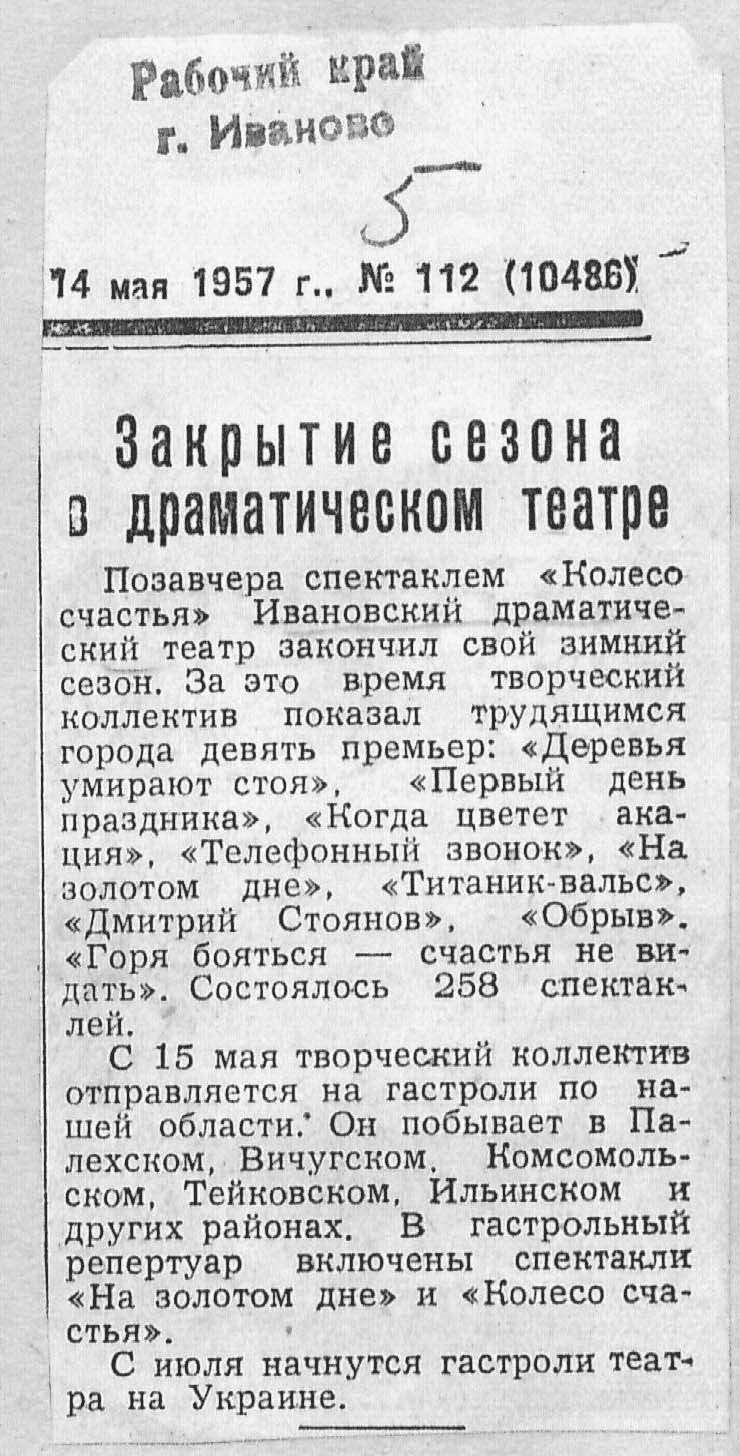 Рабочий край
г. Иваново

5

14 мая 1957 г., № 112 (10486)

Закрытие сезона в драматическом театре

Позавчера спектаклем «Колесо счастья» Ивановский драматический театр закончил свой зимний сезон. За это время творческий коллектив показал трудящимся города девять премьер: «Деревья умирают стоя», «Первый день праздника», «Когда цветет акация», «Телефонный звонок», «На золотом дне», «Титаник-вальс», «Дмитрий Стоянов», «Обрыв». «Горя бояться — счастья не видать». Состоялось 258 спектаклей.

С 15 мая творческий коллектив отправляется на гастроли по нашей области. Он побывает в Палехском, Вичугском, Комсомольском, Тейковском, Ильинском и других районах. В гастрольный репертуар включены спектакли «На золотом дне» и «Колесо счастья».

С июля начнутся гастроли театра на Украине.